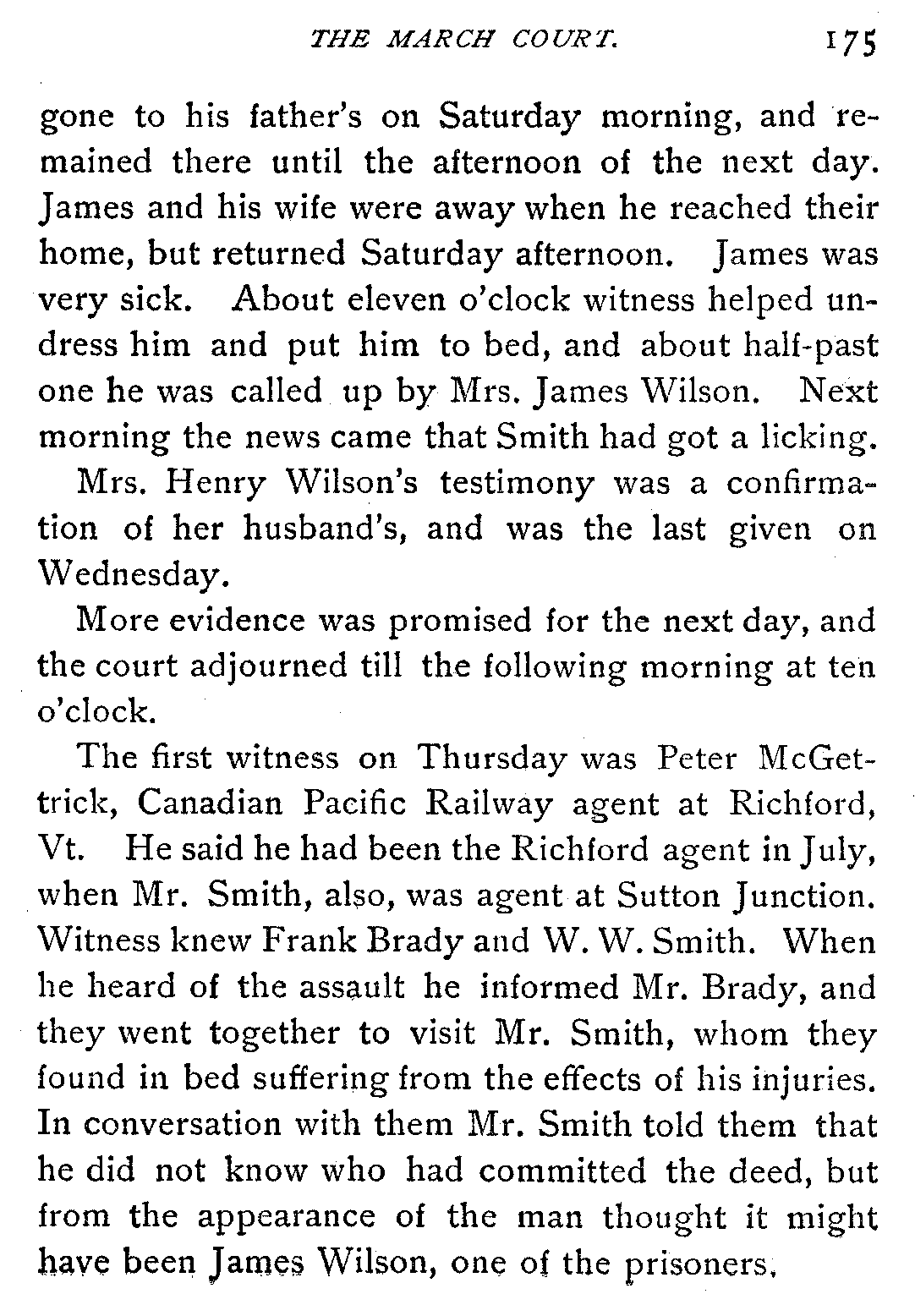 THE MARCH COURT. 175

gone to his father's on Saturday morning, and remained there until the afternoon of the next day. James and his wife were away when he reached their home, but returned Saturday afternoon. James was very sick. About eleven o'clock witness helped undress him and put him to bed, and about half-past one he was called up by Mrs. James Wilson. Next morning the news came that Smith had got a licking.

Mrs. Henry Wilson's testimony was a confirmation of her husband's, and was the last given on Wednesday.

More evidence was promised for the next day, and the court adjourned till the following morning at ten o'clock.

The first witness on Thursday was Peter McGettrick, Canadian Pacific Railway agent at Richford, Vt. He said he had been the Richford agent in July, when Mr. Smith, also, was agent at Sutton Junction. Witness knew Frank Brady and W. W. Smith. When he heard of the assault he informed Mr. Brady, and they went together to visit Mr. Smith, whom they found in bed suffering from the effects of his injuries. In conversation with them Mr. Smith told them that he did not know who had committed the deed, but from the appearance of the man thought it might have been James Wilson, one of the prisoners.